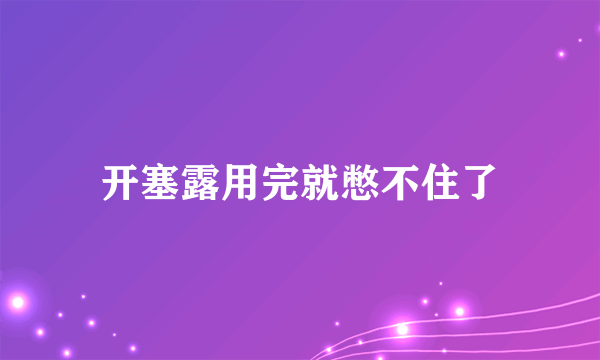 开塞露用完就憋不住了